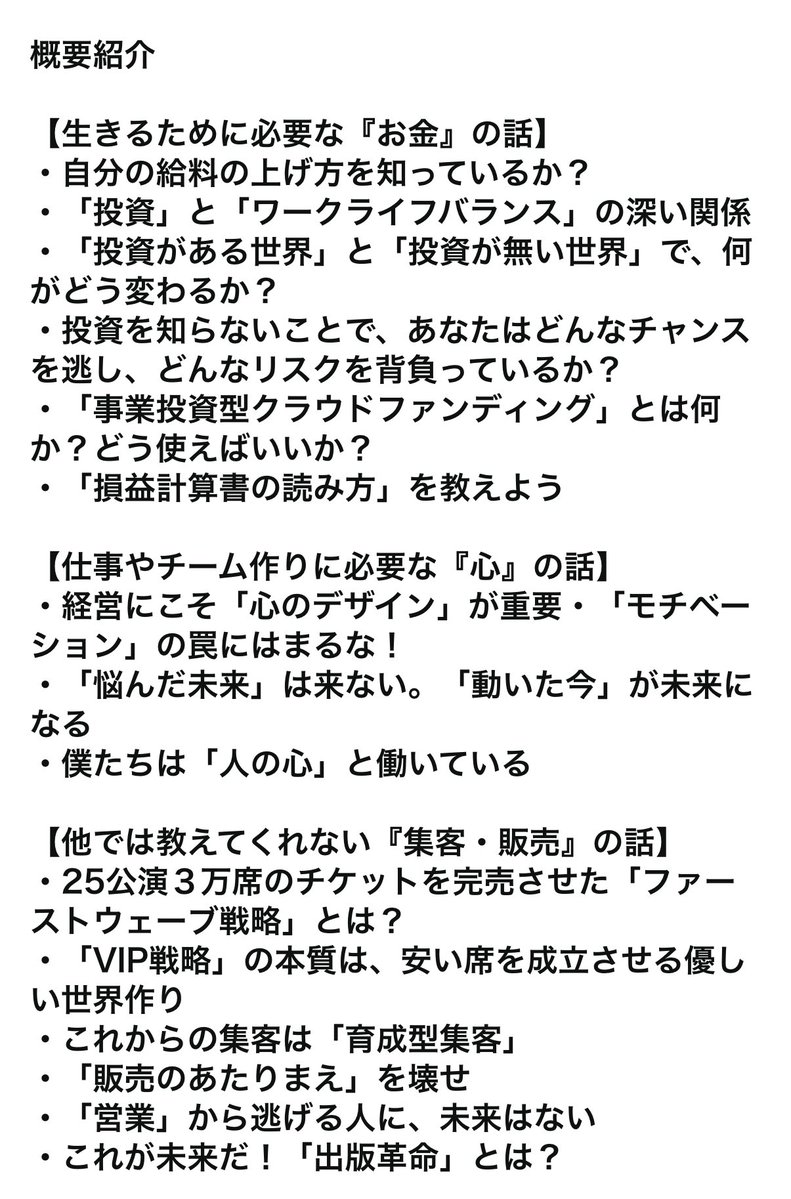 概要紹介

【生きるために必要な『お金』の話】
・自分の給料の上げ方を知っているか？
・「投資」と「ワークライフバランス」の深い関係
・「投資がある世界」と「投資が無い世界」で、何がどう変わるか？
・投資を知らないことで、あなたはどんなチャンスを逃し、どんなリスクを背負っているか？
・「事業投資型クラウドファンディング」とは何か？どう使えばいいか？
・「損益計算書の読み方」を教えよう

【仕事やチーム作りに必要な『心』の話】
・経営にこそ「心のデザイン」が重要・「モチベーション」の罠にはまるな！
・「悩んだ未来」は来ない。「動いた今」が未来になる
・僕たちは「人の心」と働いている

【他では教えてくれない『集客・販売』の話】
・25公演３万席のチケットを完売させた「ファーストウェーブ戦略」とは？
・「VIP戦略」の本質は、安い席を成立させる優しい世界作り
・これからの集客は「育成型集客」
・「販売のあたりまえ」を壊せ
・「営業」から逃げる人に、未来はない
・これが未来だ！「出版革命」とは？